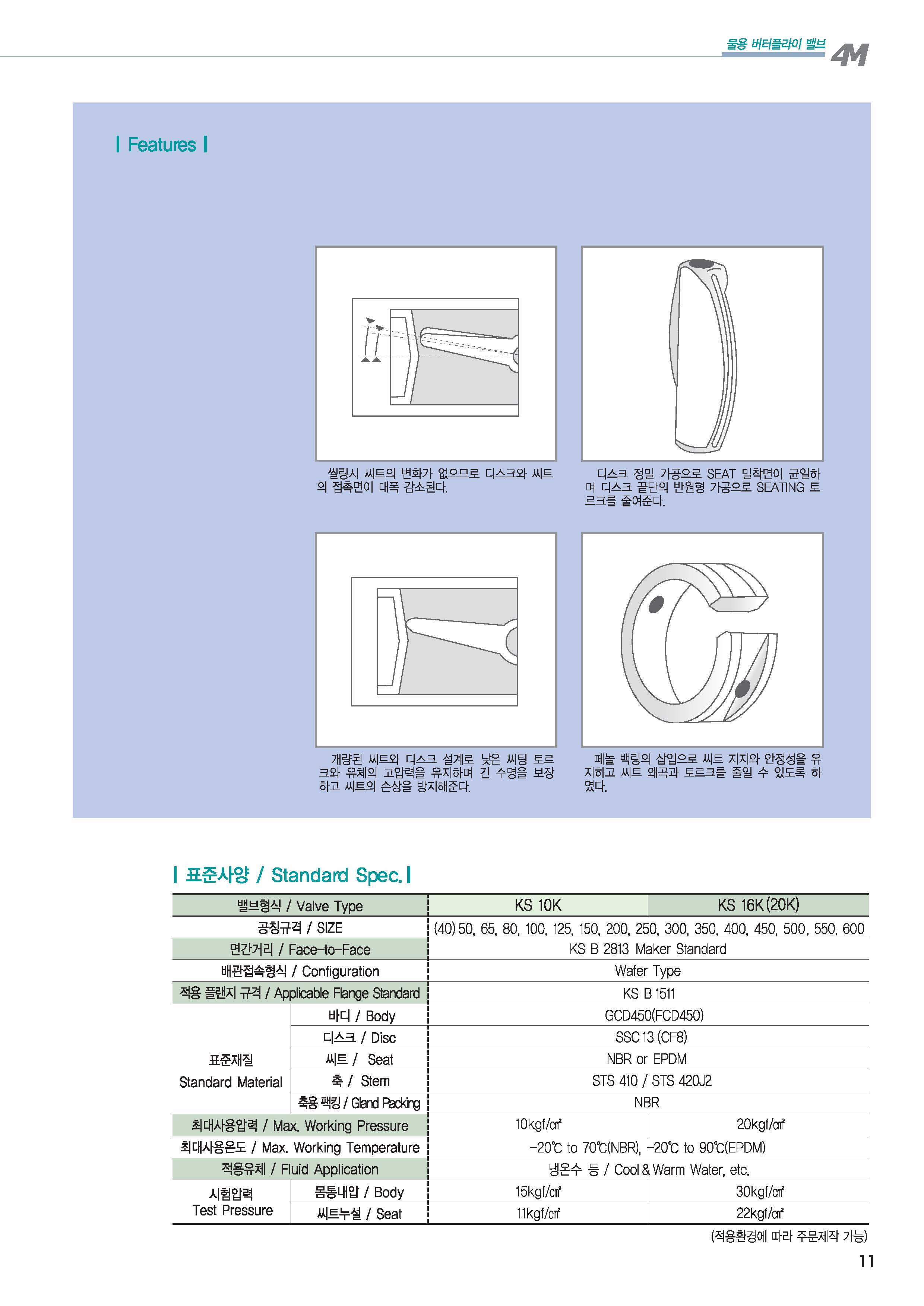 물용 버터플라이 밸브

4M

| Features |

씰링시 씨트의 변화가 없으므로 디스크와 씨트의 접촉면이 대폭 감소된다.

디스크 정밀 가공으로 SEAT 밀착면이 균일하며 디스크 끝단의 반원형 가공으로 SEATING 토르크를 줄여준다.

개량된 씨트와 디스크 설계로 낮은 씨팅 토르크와 유체의 고압력을 유지하며 긴 수명을 보장하고 씨트의 손상을 방지해준다.

페놀 백링의 삽입으로 씨트 지지와 안정성을 유지하고 씨트 왜곡과 토르크를 줄일 수 있도록 하였다.

| 표준사양 / Standard Spec. |

| 밸브형식 / Valve Type | | KS 10K | KS 16K (20K) |
|---|---|---|---|
| 공칭규격 / SIZE | | (40) 50, 65, 80, 100, 125, 150, 200, 250, 300, 350, 400, 450, 500, 550, 600 | |
| 면간거리 / Face-to-Face | | KS B 2813 Maker Standard | |
| 배관접속형식 / Configuration | | Wafer Type | |
| 적용 플랜지 규격 / Applicable Flange Standard | | KS B 1511 | |
| 표준재질 Standard Material | 바디 / Body | GCD450(FCD450) | |
| | 디스크 / Disc | SSC 13 (CF8) | |
| | 씨트 / Seat | NBR or EPDM | |
| | 축 / Stem | STS 410 / STS 420J2 | |
| | 축용 팩킹 / Gland Packing | NBR | |
| 최대사용압력 / Max. Working Pressure | | 10kgf/㎠ | 20kgf/㎠ |
| 최대사용온도 / Max. Working Temperature | | -20℃ to 70℃(NBR), -20℃ to 90℃(EPDM) | |
| 적용유체 / Fluid Application | | 냉온수 등 / Cool & Warm Water, etc. | |
| 시험압력 Test Pressure | 몸통내압 / Body | 15kgf/㎠ | 30kgf/㎠ |
| | 씨트누설 / Seat | 11kgf/㎠ | 22kgf/㎠ |

(적용환경에 따라 주문제작 가능)

11